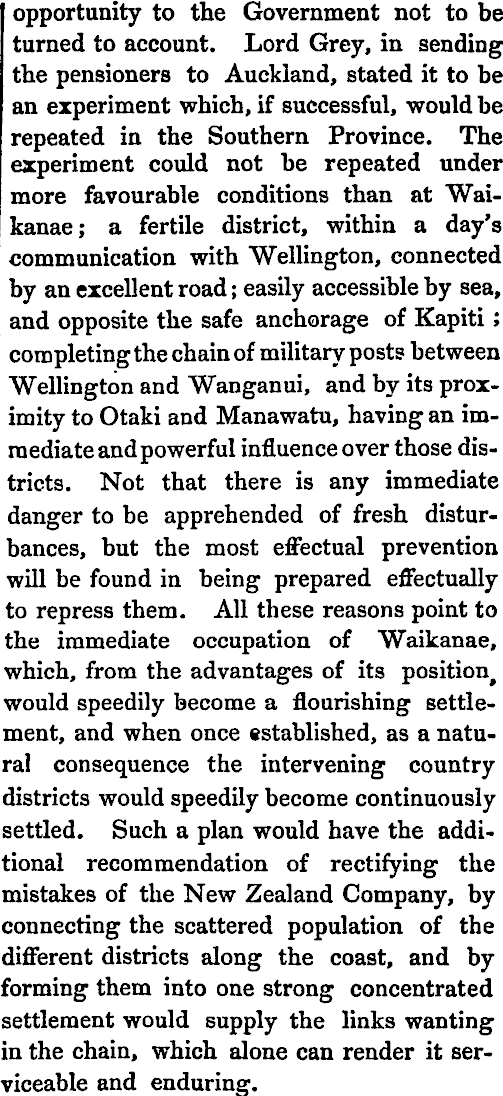 opportunity to the Government not to be turned to account. Lord Grey, in sending the pensioners to Auckland, stated it to be an experiment which, if successful, would be repeated in the Southern Province. The experiment could not be repeated under more favourable conditions than at Waikanae; a fertile district, within a day's communication with Wellington, connected by an excellent road; easily accessible by sea, and opposite the safe anchorage of Kapiti; completing the chain of military posts between Wellington and Wanganui, and by its proximity to Otaki and Manawatu, having an immediate and powerful influence over those districts. Not that there is any immediate danger to be apprehended of fresh disturbances, but the most effectual prevention will be found in being prepared effectually to repress them. All these reasons point to the immediate occupation of Waikanae, which, from the advantages of its position, would speedily become a flourishing settlement, and when once established, as a natural consequence the intervening country districts would speedily become continuously settled. Such a plan would have the additional recommendation of rectifying the mistakes of the New Zealand Company, by connecting the scattered population of the different districts along the coast, and by forming them into one strong concentrated settlement would supply the links wanting in the chain, which alone can render it serviceable and enduring.